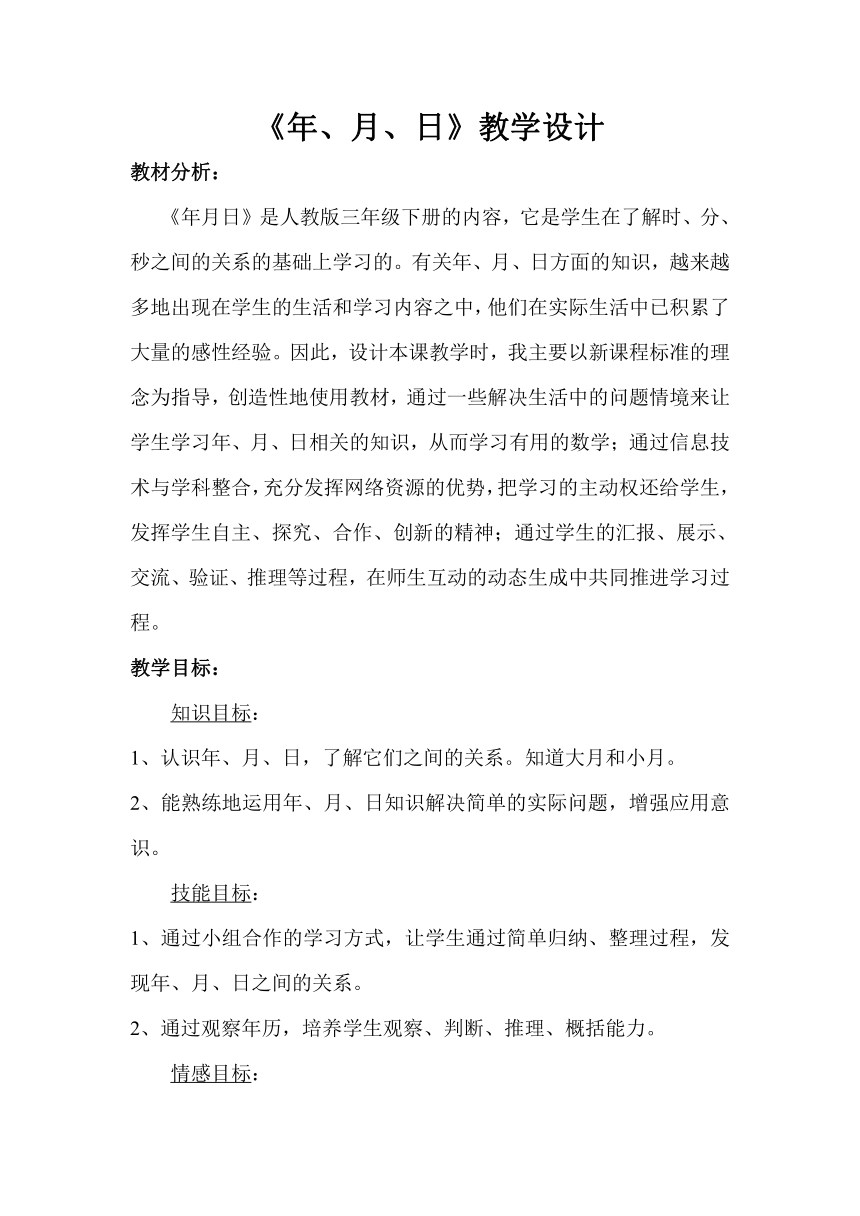 《年、月、日》教学设计

教材分析：

《年月日》是人教版三年级下册的内容，它是学生在了解时、分、秒之间的关系的基础上学习的。有关年、月、日方面的知识，越来越多地出现在学生的生活和学习内容之中，他们在实际生活中已积累了大量的感性经验。因此，设计本课教学时，我主要以新课程标准的理念为指导，创造性地使用教材，通过一些解决生活中的问题情境来让学生学习年、月、日相关的知识，从而学习有用的数学；通过信息技术与学科整合，充分发挥网络资源的优势，把学习的主动权还给学生，发挥学生自主、探究、合作、创新的精神；通过学生的汇报、展示、交流、验证、推理等过程，在师生互动的动态生成中共同推进学习过程。

教学目标：

知识目标：

1、认识年、月、日，了解它们之间的关系。知道大月和小月。

2、能熟练地运用年、月、日知识解决简单的实际问题，增强应用意识。

技能目标：

1、通过小组合作的学习方式，让学生通过简单归纳、整理过程，发现年、月、日之间的关系。

2、通过观察年历，培养学生观察、判断、推理、概括能力。

情感目标：